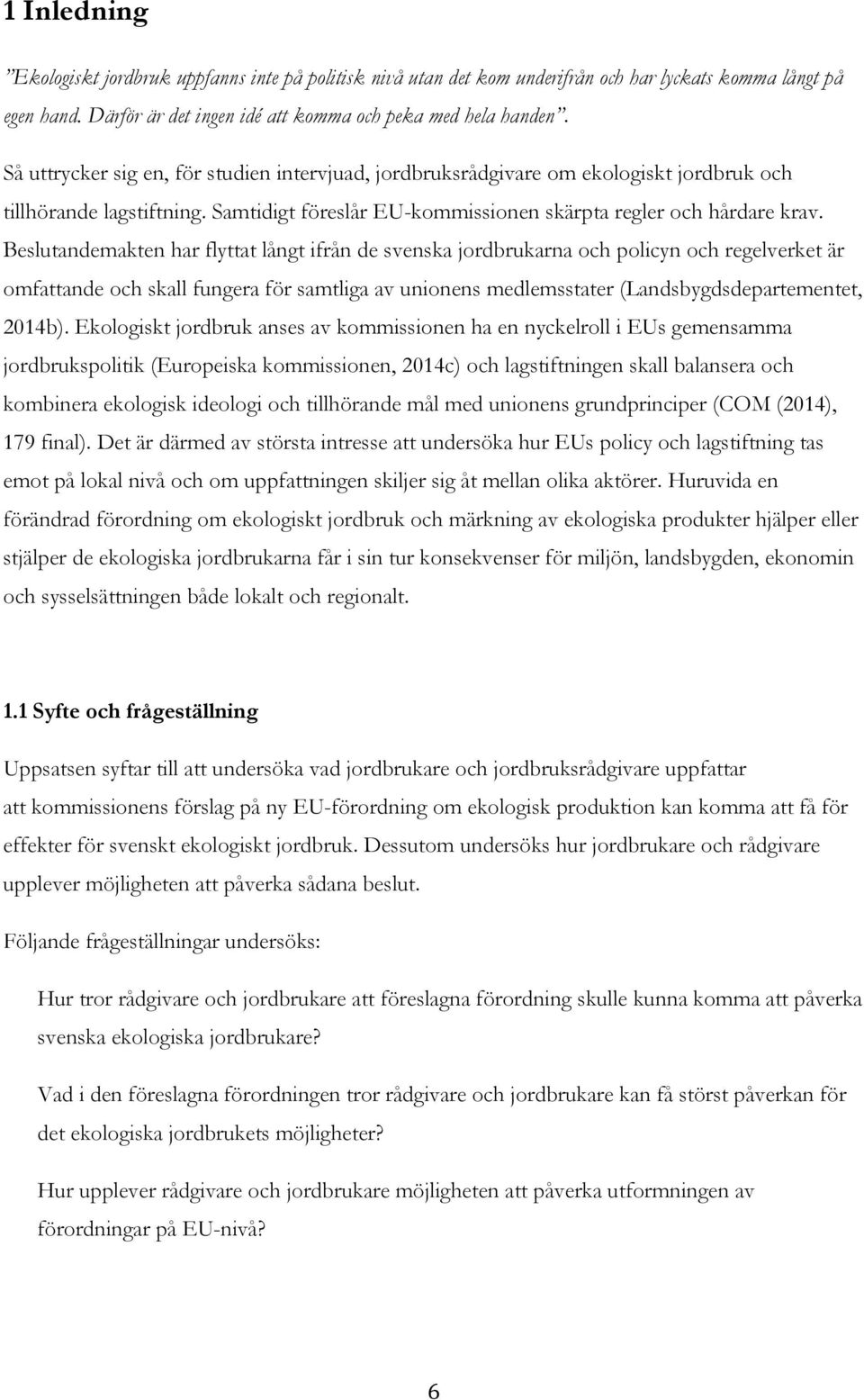 1 Inledning

”Ekologiskt jordbruk uppfanns inte på politisk nivå utan det kom underifrån och har lyckats komma långt på egen hand. Därför är det ingen idé att komma och peka med hela handen”.

Så uttrycker sig en, för studien intervjuad, jordbruksrådgivare om ekologiskt jordbruk och tillhörande lagstiftning. Samtidigt föreslår EU-kommissionen skärpta regler och hårdare krav. Beslutandemakten har flyttat långt ifrån de svenska jordbrukarna och policyn och regelverket är omfattande och skall fungera för samtliga av unionens medlemsstater (Landsbygdsdepartementet, 2014b). Ekologiskt jordbruk anses av kommissionen ha en nyckelroll i EUs gemensamma jordbrukspolitik (Europeiska kommissionen, 2014c) och lagstiftningen skall balansera och kombinera ekologisk ideologi och tillhörande mål med unionens grundprinciper (COM (2014), 179 final). Det är därmed av största intresse att undersöka hur EUs policy och lagstiftning tas emot på lokal nivå och om uppfattningen skiljer sig åt mellan olika aktörer. Huruvida en förändrad förordning om ekologiskt jordbruk och märkning av ekologiska produkter hjälper eller stjälper de ekologiska jordbrukarna får i sin tur konsekvenser för miljön, landsbygden, ekonomin och sysselsättningen både lokalt och regionalt.

1.1 Syfte och frågeställning

Uppsatsen syftar till att undersöka vad jordbrukare och jordbruksrådgivare uppfattar att kommissionens förslag på ny EU-förordning om ekologisk produktion kan komma att få för effekter för svenskt ekologiskt jordbruk. Dessutom undersöks hur jordbrukare och rådgivare upplever möjligheten att påverka sådana beslut.

Följande frågeställningar undersöks:

Hur tror rådgivare och jordbrukare att föreslagna förordning skulle kunna komma att påverka svenska ekologiska jordbrukare?

Vad i den föreslagna förordningen tror rådgivare och jordbrukare kan få störst påverkan för det ekologiska jordbrukets möjligheter?

Hur upplever rådgivare och jordbrukare möjligheten att påverka utformningen av förordningar på EU-nivå?

6